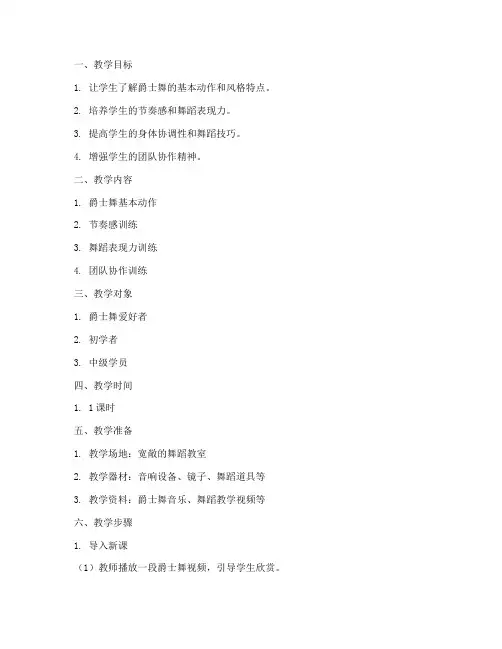 一、教学目标

1. 让学生了解爵士舞的基本动作和风格特点。

2. 培养学生的节奏感和舞蹈表现力。

3. 提高学生的身体协调性和舞蹈技巧。

4. 增强学生的团队协作精神。

二、教学内容

1. 爵士舞基本动作

2. 节奏感训练

3. 舞蹈表现力训练

4. 团队协作训练

三、教学对象

1. 爵士舞爱好者

2. 初学者

3. 中级学员

四、教学时间

1. 1课时

五、教学准备

1. 教学场地：宽敞的舞蹈教室

2. 教学器材：音响设备、镜子、舞蹈道具等

3. 教学资料：爵士舞音乐、舞蹈教学视频等

六、教学步骤

1. 导入新课

（1）教师播放一段爵士舞视频，引导学生欣赏。